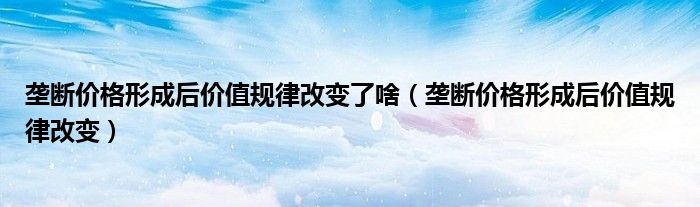 垄断价格形成后价值规律改变了啥（垄断价格形成后价值规律改变）